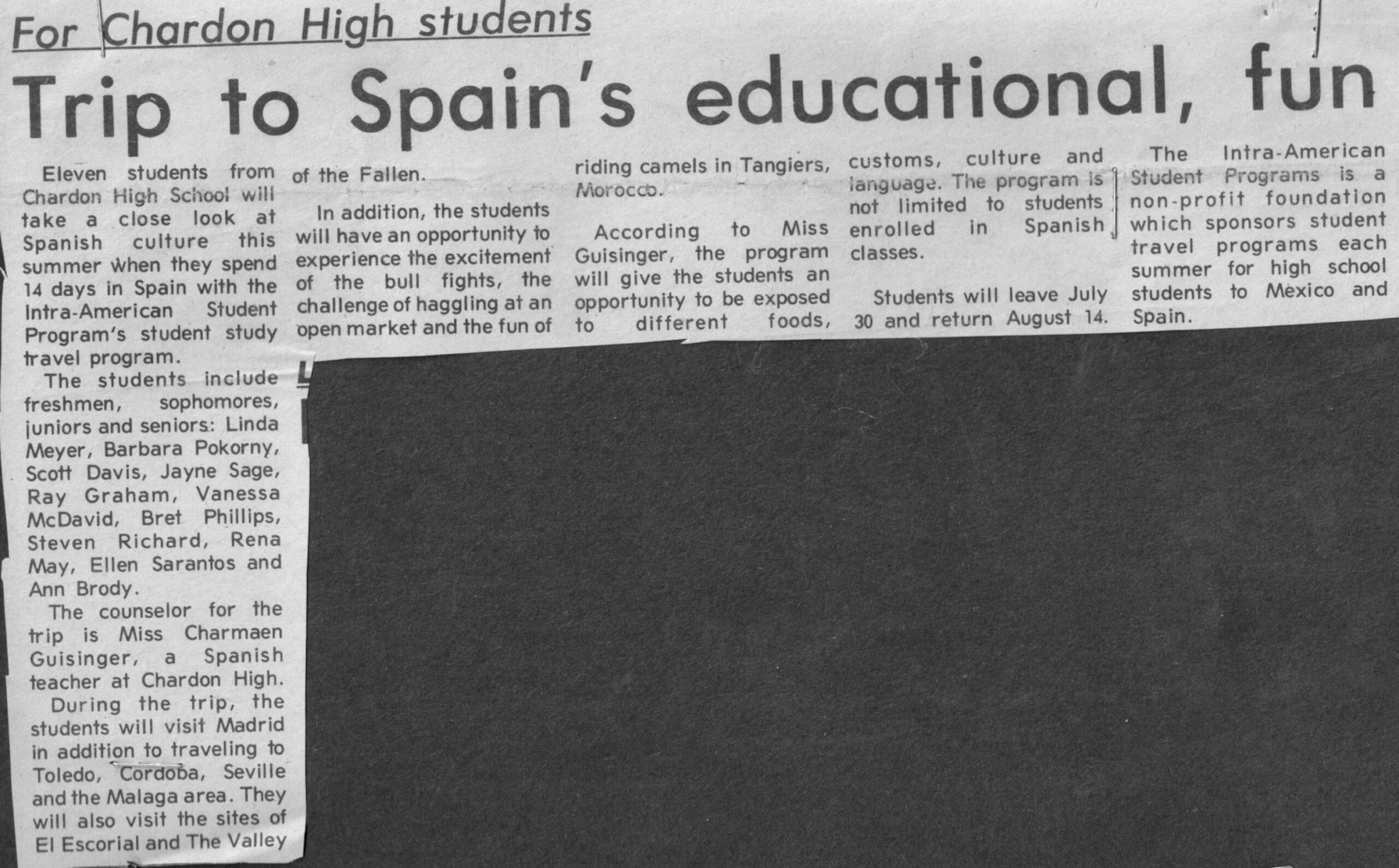 For Chardon High students

Trip to Spain's educational, fun

Eleven students from Chardon High School will take a close look at Spanish culture this summer when they spend 14 days in Spain with the Intra-American Student Program's student study travel program.

The students include freshmen, sophomores, juniors and seniors: Linda Meyer, Barbara Pokorny, Scott Davis, Jayne Sage, Ray Graham, Vanessa McDavid, Bret Phillips, Steven Richard, Rena May, Ellen Sarantos and Ann Brody.

The counselor for the trip is Miss Charmaen Guisinger, a Spanish teacher at Chardon High.

During the trip, the students will visit Madrid in addition to traveling to Toledo, Cordoba, Seville and the Malaga area. They will also visit the sites of El Escorial and The Valley of the Fallen.

In addition, the students will have an opportunity to experience the excitement of the bull fights, the challenge of haggling at an open market and the fun of riding camels in Tangiers, Morocco.

According to Miss Guisinger, the program will give the students an opportunity to be exposed to different foods, customs, culture and language. The program is not limited to students enrolled in Spanish classes.

Students will leave July 30 and return August 14.

The Intra-American Student Programs is a non-profit foundation which sponsors student travel programs each summer for high school students to Mexico and Spain.